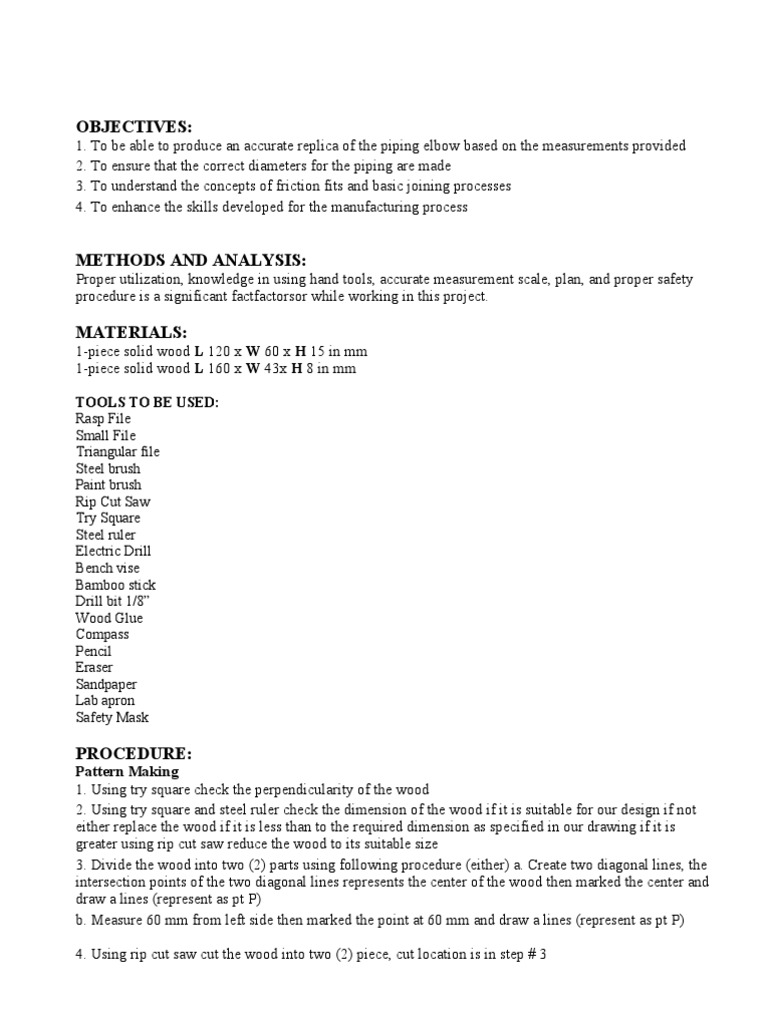 OBJECTIVES:
1. To be able to produce an accurate replica of the piping elbow based on the measurements provided
2. To ensure that the correct diameters for the piping are made
3. To understand the concepts of friction fits and basic joining processes
4. To enhance the skills developed for the manufacturing process

METHODS AND ANALYSIS:
Proper utilization, knowledge in using hand tools, accurate measurement scale, plan, and proper safety procedure is a significant factfactorsor while working in this project.

MATERIALS:
1-piece solid wood L 120 x W 60 x H 15 in mm
1-piece solid wood L 160 x W 43x H 8 in mm

TOOLS TO BE USED:
Rasp File
Small File
Triangular file
Steel brush
Paint brush
Rip Cut Saw
Try Square
Steel ruler
Electric Drill
Bench vise
Bamboo stick
Drill bit 1/8"
Wood Glue
Compass
Pencil
Eraser
Sandpaper
Lab apron
Safety Mask

PROCEDURE:
Pattern Making
1. Using try square check the perpendicularity of the wood
2. Using try square and steel ruler check the dimension of the wood if it is suitable for our design if not either replace the wood if it is less than to the required dimension as specified in our drawing if it is greater using rip cut saw reduce the wood to its suitable size
3. Divide the wood into two (2) parts using following procedure (either) a. Create two diagonal lines, the intersection points of the two diagonal lines represents the center of the wood then marked the center and draw a lines (represent as pt P)
b. Measure 60 mm from left side then marked the point at 60 mm and draw a lines (represent as pt P)

4. Using rip cut saw cut the wood into two (2) piece, cut location is in step # 3